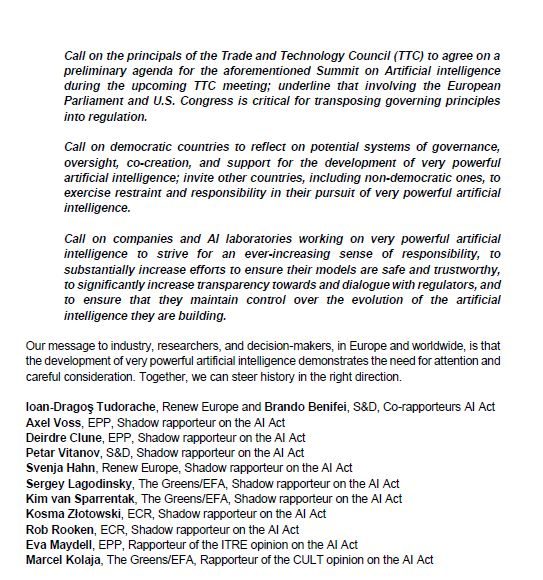 Call on the principals of the Trade and Technology Council (TTC) to agree on a preliminary agenda for the aforementioned Summit on Artificial intelligence during the upcoming TTC meeting; underline that involving the European Parliament and U.S. Congress is critical for transposing governing principles into regulation.

Call on democratic countries to reflect on potential systems of governance, oversight, co-creation, and support for the development of very powerful artificial intelligence; invite other countries, including non-democratic ones, to exercise restraint and responsibility in their pursuit of very powerful artificial intelligence.

Call on companies and AI laboratories working on very powerful artificial intelligence to strive for an ever-increasing sense of responsibility, to substantially increase efforts to ensure their models are safe and trustworthy, to significantly increase transparency towards and dialogue with regulators, and to ensure that they maintain control over the evolution of the artificial intelligence they are building.

Our message to industry, researchers, and decision-makers, in Europe and worldwide, is that the development of very powerful artificial intelligence demonstrates the need for attention and careful consideration. Together, we can steer history in the right direction.

Ioan-Dragoş Tudorache, Renew Europe and Brando Benifei, S&D, Co-rapporteurs AI Act
Axel Voss, EPP, Shadow rapporteur on the AI Act
Deirdre Clune, EPP, Shadow rapporteur on the AI Act
Petar Vitanov, S&D, Shadow rapporteur on the AI Act
Svenja Hahn, Renew Europe, Shadow rapporteur on the AI Act
Sergey Lagodinsky, The Greens/EFA, Shadow rapporteur on the AI Act
Kim van Sparrentak, The Greens/EFA, Shadow rapporteur on the AI Act
Kosma Złotowski, ECR, Shadow rapporteur on the AI Act
Rob Rooken, ECR, Shadow rapporteur on the AI Act
Eva Maydell, EPP, Rapporteur of the ITRE opinion on the AI Act
Marcel Kolaja, The Greens/EFA, Rapporteur of the CULT opinion on the AI Act